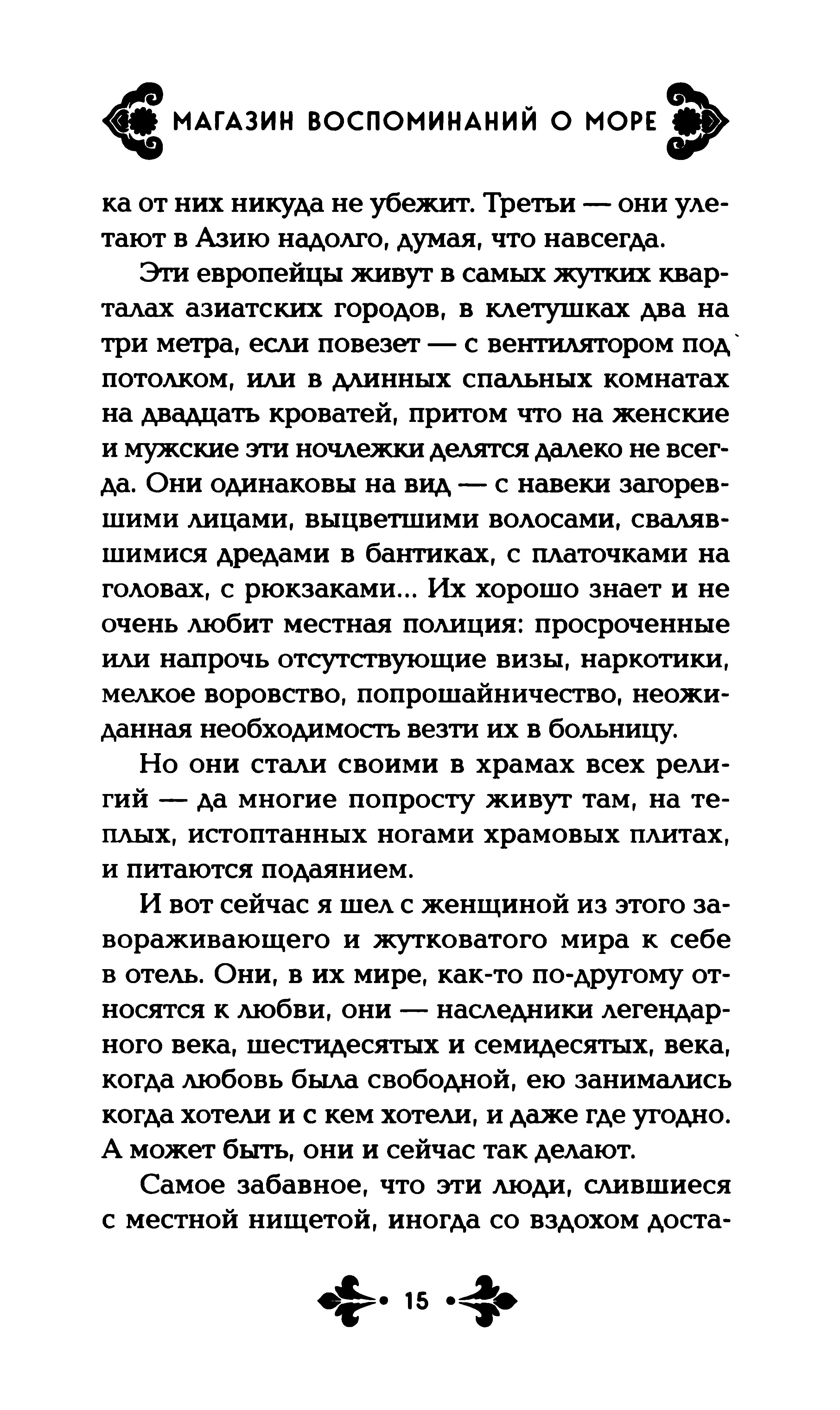 МАГАЗИН ВОСПОМИНАНИЙ О МОРЕ

ка от них никуда не убежит. Третьи — они улетают в Азию надолго, думая, что навсегда.

Эти европейцы живут в самых жутких кварталах азиатских городов, в клетушках два на три метра, если повезет — с вентилятором под потолком, или в длинных спальных комнатах на двадцать кроватей, притом что на женские и мужские эти ночлежки делятся далеко не всегда. Они одинаковы на вид — с навеки загоревшими лицами, выцветшими волосами, свалявшимися дредами в бантиках, с платочками на головах, с рюкзаками... Их хорошо знает и не очень любит местная полиция: просроченные или напрочь отсутствующие визы, наркотики, мелкое воровство, попрошайничество, неожиданная необходимость везти их в больницу.

Но они стали своими в храмах всех религий — да многие попросту живут там, на теплых, истоптанных ногами храмовых плитах, и питаются подаянием.

И вот сейчас я шел с женщиной из этого завораживающего и жутковатого мира к себе в отель. Они, в их мире, как-то по-другому относятся к любви, они — наследники легендарного века, шестидесятых и семидесятых, века, когда любовь была свободной, ею занимались когда хотели и с кем хотели, и даже где угодно. А может быть, они и сейчас так делают.

Самое забавное, что эти люди, слившиеся с местной нищетой, иногда со вздохом доста-

15